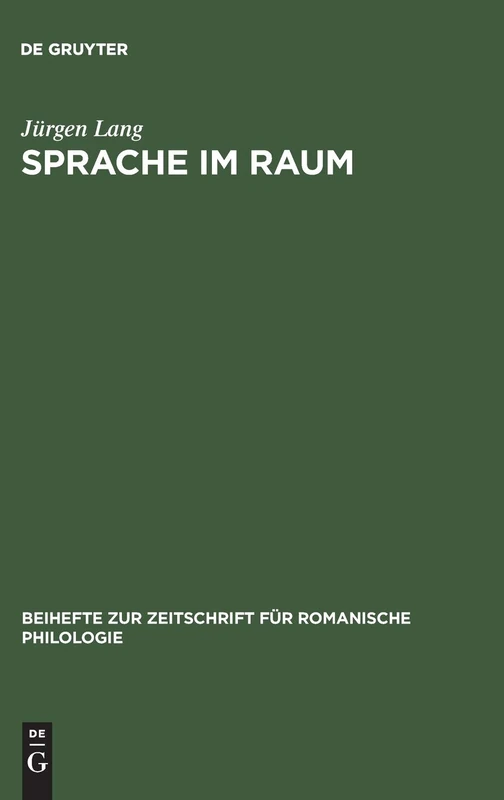 DE GRUYTER

Jürgen Lang
SPRACHE IM RAUM

BEIHEFTE ZUR ZEITSCHRIFT FÜR ROMANISCHE PHILOLOGIE

DE
G